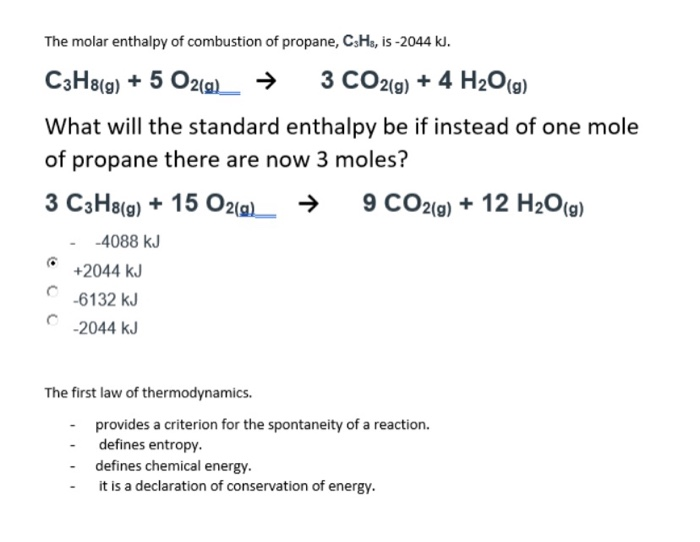 The molar enthalpy of combustion of propane, $C_3H_8$, is -2044 kJ.

$C_3H_{8(g)} + 5\ O_{2(g)} \rightarrow 3\ CO_{2(g)} + 4\ H_2O_{(g)}$

What will the standard enthalpy be if instead of one mole of propane there are now 3 moles?

$3\ C_3H_{8(g)} + 15\ O_{2(g)} \rightarrow 9\ CO_{2(g)} + 12\ H_2O_{(g)}$

- -4088 kJ
+2044 kJ
-6132 kJ
-2044 kJ

The first law of thermodynamics.

- provides a criterion for the spontaneity of a reaction.
- defines entropy.
- defines chemical energy.
- it is a declaration of conservation of energy.